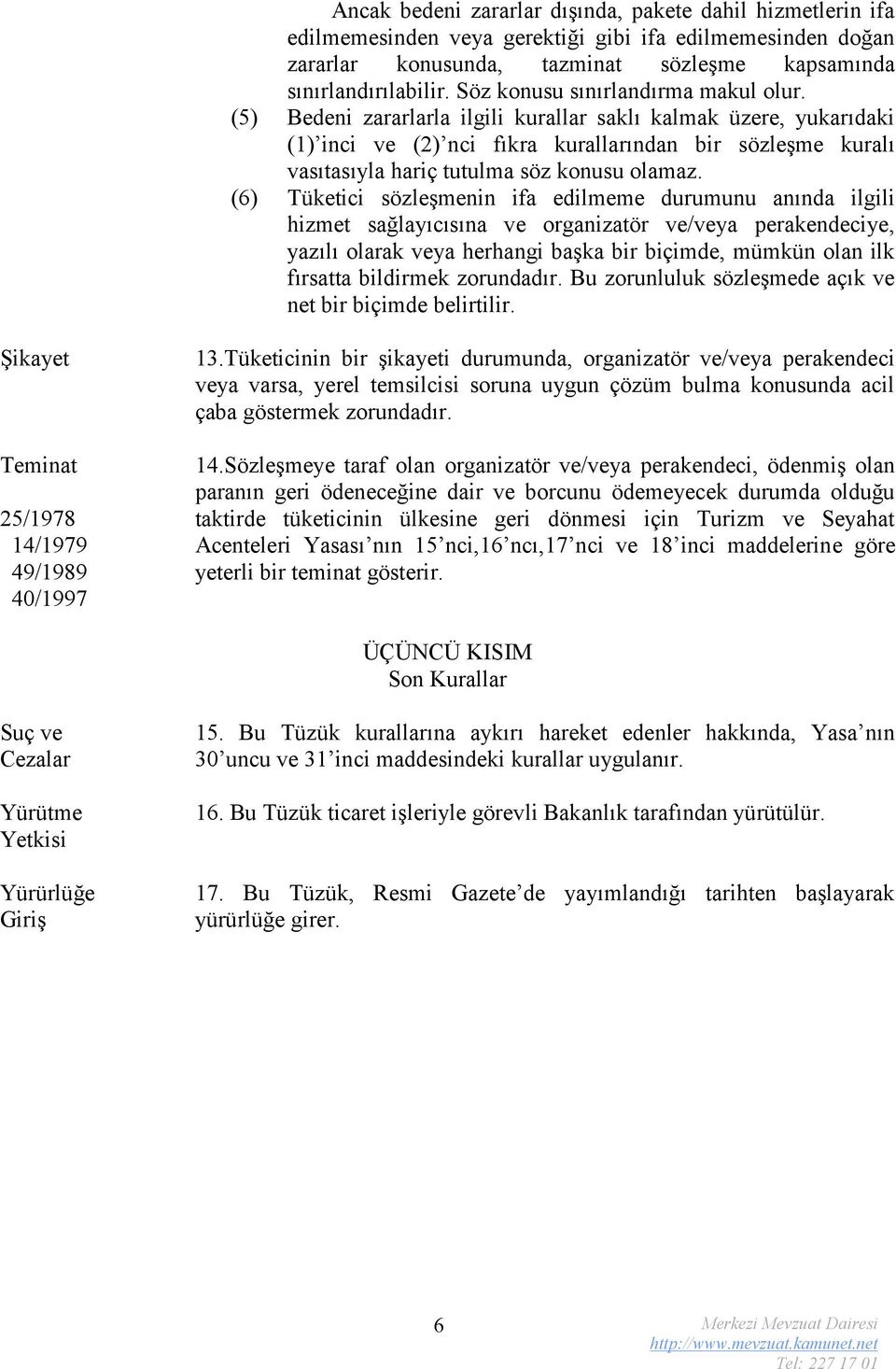 Ancak bedeni zararlar dışında, pakete dahil hizmetlerin ifa edilmemesinden veya gerektiği gibi ifa edilmemesinden doğan zararlar konusunda, tazminat sözleşme kapsamında sınırlandırılabilir. Söz konusu sınırlandırma makul olur.

(5) Bedeni zararlarla ilgili kurallar saklı kalmak üzere, yukarıdaki (1)'inci ve (2)'nci fıkra kurallarından bir sözleşme kuralı vasıtasıyla hariç tutulma söz konusu olamaz.

(6) Tüketici sözleşmenin ifa edilmeme durumunu anında ilgili hizmet sağlayıcısına ve organizatör ve/veya perakendeciye, yazılı olarak veya herhangi başka bir biçimde, mümkün olan ilk fırsatta bildirmek zorundadır. Bu zorunluluk sözleşmede açık ve net bir biçimde belirtilir.

Şikayet

13.Tüketicinin bir şikayeti durumunda, organizatör ve/veya perakendeci veya varsa, yerel temsilcisi soruna uygun çözüm bulma konusunda acil çaba göstermek zorundadır.

Teminat
25/1978
14/1979
49/1989
40/1997

14.Sözleşmeye taraf olan organizatör ve/veya perakendeci, ödenmiş olan paranın geri ödeneceğine dair ve borcunu ödemeyecek durumda olduğu taktirde tüketicinin ülkesine geri dönmesi için Turizm ve Seyahat Acenteleri Yasası'nın 15'nci,16'ncı,17'nci ve 18'inci maddelerine göre yeterli bir teminat gösterir.

ÜÇÜNCÜ KISIM
Son Kurallar

Suç ve Cezalar

15. Bu Tüzük kurallarına aykırı hareket edenler hakkında, Yasa'nın 30'uncu ve 31'inci maddesindeki kurallar uygulanır.

Yürütme Yetkisi

16. Bu Tüzük ticaret işleriyle görevli Bakanlık tarafından yürütülür.

Yürürlüğe Giriş

17. Bu Tüzük, Resmi Gazete'de yayımlandığı tarihten başlayarak yürürlüğe girer.

6

Merkezi Mevzuat Dairesi
http://www.mevzuat.kamunet.net
Tel: 227 17 01